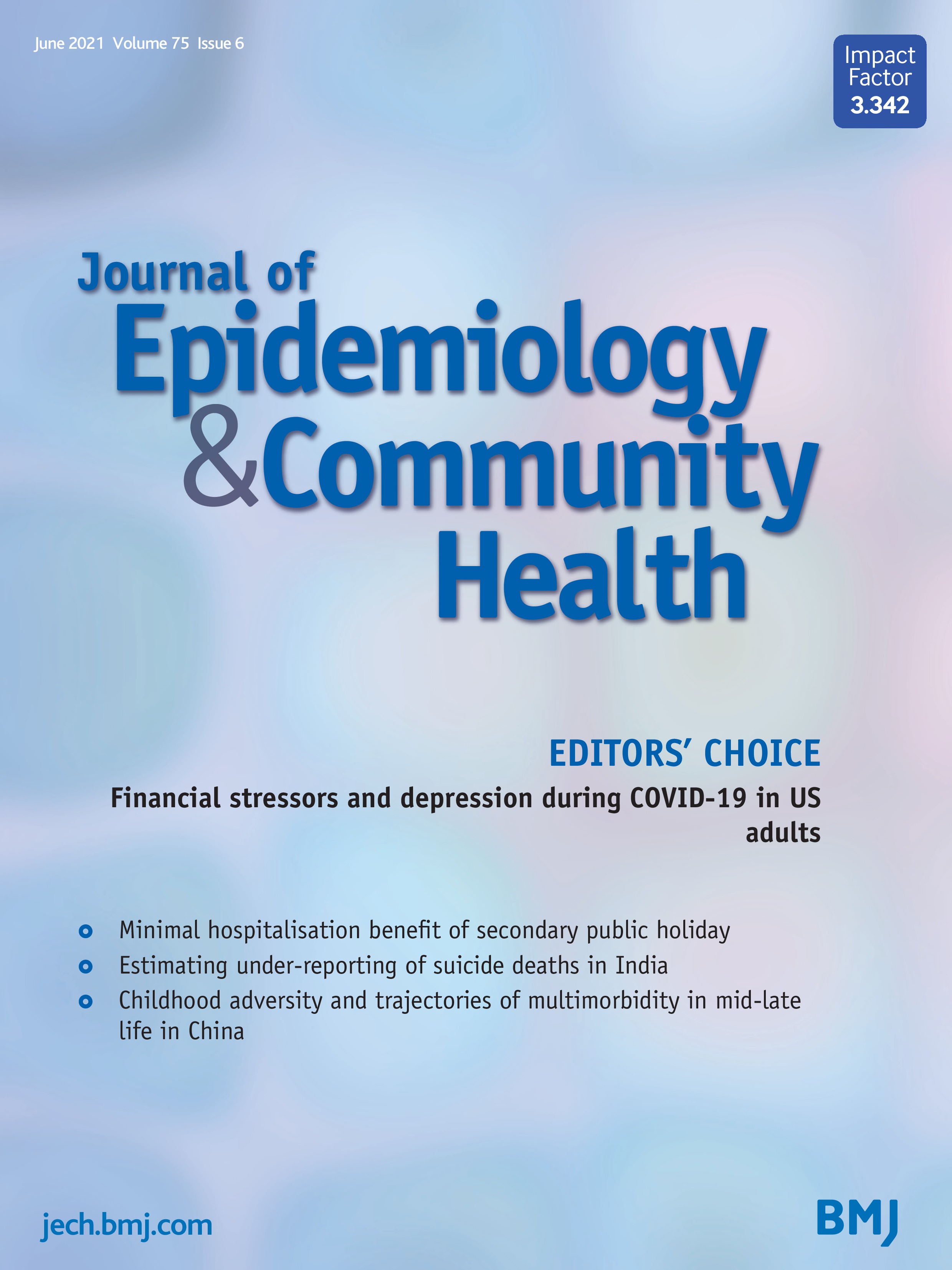 June 2021 Volume 75 Issue 6

Impact Factor 3.342

Journal of Epidemiology & Community Health

EDITORS' CHOICE

Financial stressors and depression during COVID-19 in US adults

Minimal hospitalisation benefit of secondary public holiday

Estimating under-reporting of suicide deaths in India

Childhood adversity and trajectories of multimorbidity in mid-late life in China

jech.bmj.com

BMJ